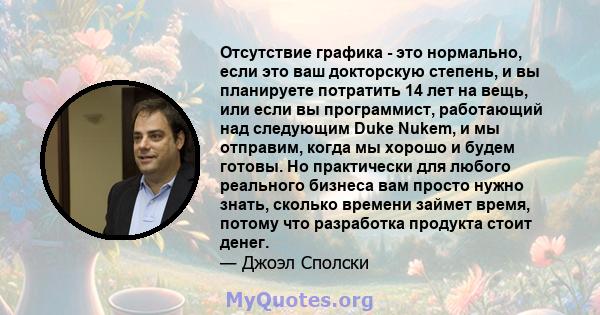 Отсутствие графика - это нормально, если это ваш докторскую степень, и вы планируете потратить 14 лет на вещь, или если вы программист, работающий над следующим Duke Nukem, и мы отправим, когда мы хорошо и будем готовы. Но практически для любого реального бизнеса вам просто нужно знать, сколько времени займет время, потому что разработка продукта стоит денег.
— Джоэл Сполски

MyQuotes.org